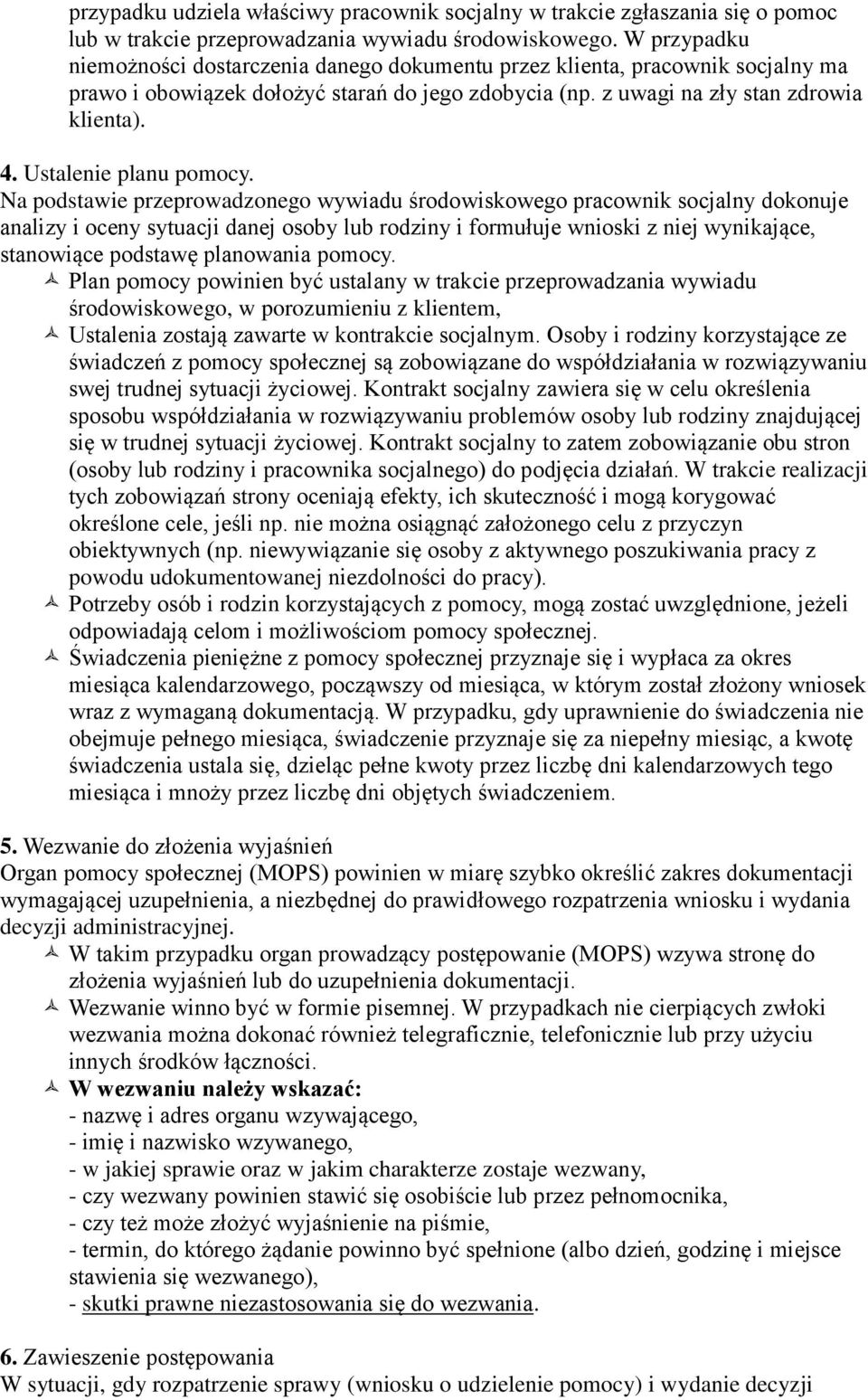 przypadku udziela właściwy pracownik socjalny w trakcie zgłaszania się o pomoc lub w trakcie przeprowadzania wywiadu środowiskowego. W przypadku niemożności dostarczenia danego dokumentu przez klienta, pracownik socjalny ma prawo i obowiązek dołożyć starań do jego zdobycia (np. z uwagi na zły stan zdrowia klienta).

4. Ustalenie planu pomocy.
Na podstawie przeprowadzonego wywiadu środowiskowego pracownik socjalny dokonuje analizy i oceny sytuacji danej osoby lub rodziny i formułuje wnioski z niej wynikające, stanowiące podstawę planowania pomocy.
Plan pomocy powinien być ustalany w trakcie przeprowadzania wywiadu środowiskowego, w porozumieniu z klientem,
Ustalenia zostają zawarte w kontrakcie socjalnym. Osoby i rodziny korzystające ze świadczeń z pomocy społecznej są zobowiązane do współdziałania w rozwiązywaniu swej trudnej sytuacji życiowej. Kontrakt socjalny zawiera się w celu określenia sposobu współdziałania w rozwiązywaniu problemów osoby lub rodziny znajdującej się w trudnej sytuacji życiowej. Kontrakt socjalny to zatem zobowiązanie obu stron (osoby lub rodziny i pracownika socjalnego) do podjęcia działań. W trakcie realizacji tych zobowiązań strony oceniają efekty, ich skuteczność i mogą korygować określone cele, jeśli np. nie można osiągnąć założonego celu z przyczyn obiektywnych (np. niewywiązanie się osoby z aktywnego poszukiwania pracy z powodu udokumentowanej niezdolności do pracy).
Potrzeby osób i rodzin korzystających z pomocy, mogą zostać uwzględnione, jeżeli odpowiadają celom i możliwościom pomocy społecznej.
Świadczenia pieniężne z pomocy społecznej przyznaje się i wypłaca za okres miesiąca kalendarzowego, począwszy od miesiąca, w którym został złożony wniosek wraz z wymaganą dokumentacją. W przypadku, gdy uprawnienie do świadczenia nie obejmuje pełnego miesiąca, świadczenie przyznaje się za niepełny miesiąc, a kwotę świadczenia ustala się, dzieląc pełne kwoty przez liczbę dni kalendarzowych tego miesiąca i mnoży przez liczbę dni objętych świadczeniem.

5. Wezwanie do złożenia wyjaśnień
Organ pomocy społecznej (MOPS) powinien w miarę szybko określić zakres dokumentacji wymagającej uzupełnienia, a niezbędnej do prawidłowego rozpatrzenia wniosku i wydania decyzji administracyjnej.
W takim przypadku organ prowadzący postępowanie (MOPS) wzywa stronę do złożenia wyjaśnień lub do uzupełnienia dokumentacji.
Wezwanie winno być w formie pisemnej. W przypadkach nie cierpiących zwłoki wezwania można dokonać również telegraficznie, telefonicznie lub przy użyciu innych środków łączności.
W wezwaniu należy wskazać:
- nazwę i adres organu wzywającego,
- imię i nazwisko wzywanego,
- w jakiej sprawie oraz w jakim charakterze zostaje wezwany,
- czy wezwany powinien stawić się osobiście lub przez pełnomocnika,
- czy też może złożyć wyjaśnienie na piśmie,
- termin, do którego żądanie powinno być spełnione (albo dzień, godzinę i miejsce stawienia się wezwanego),
- skutki prawne niezastosowania się do wezwania.

6. Zawieszenie postępowania
W sytuacji, gdy rozpatrzenie sprawy (wniosku o udzielenie pomocy) i wydanie decyzji